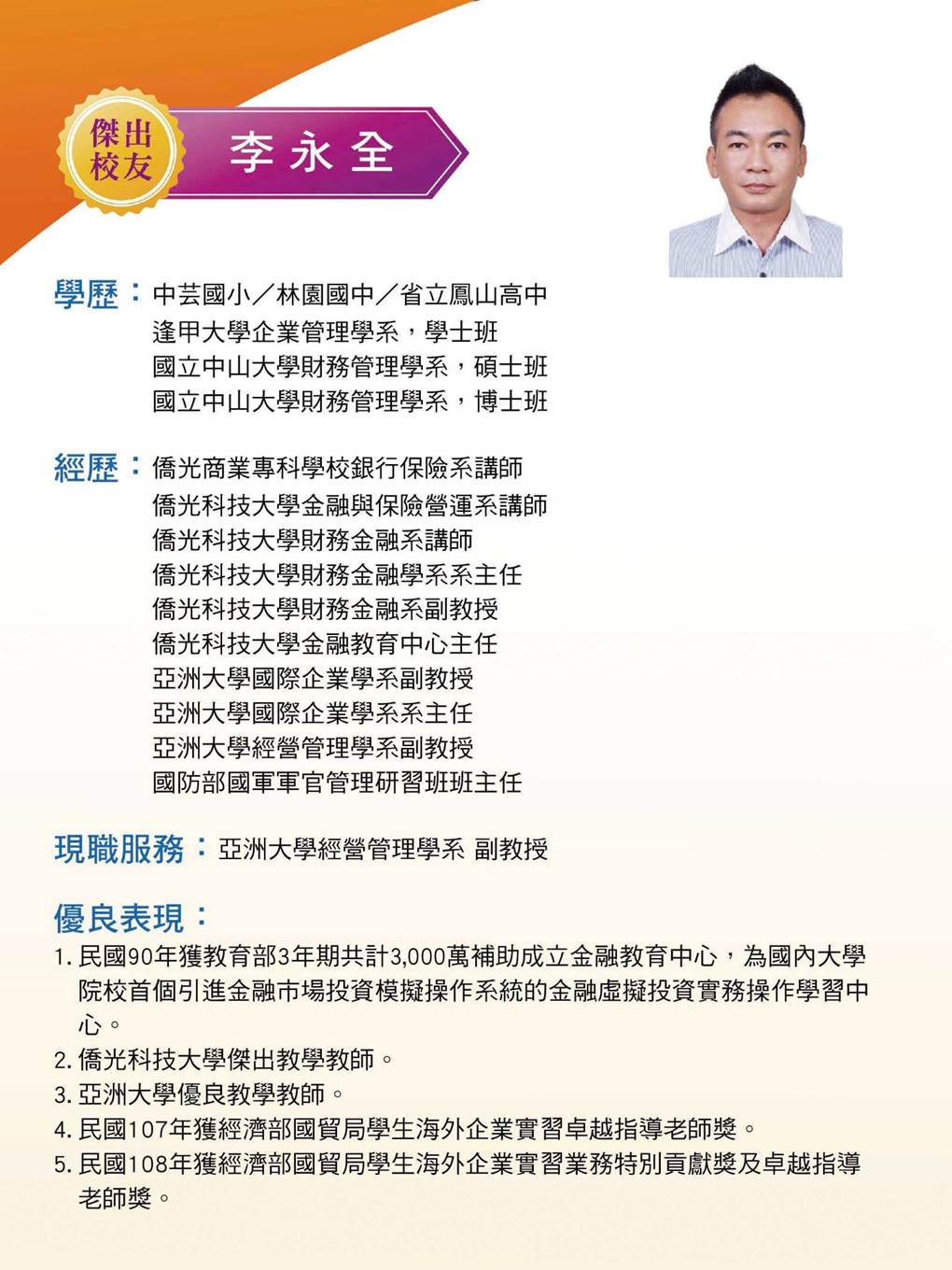 傑出校友

李永全

學歷：中芸國小／林園國中／省立鳳山高中
逢甲大學企業管理學系，學士班
國立中山大學財務管理學系，碩士班
國立中山大學財務管理學系，博士班

經歷：僑光商業專科學校銀行保險系講師
僑光科技大學金融與保險營運系講師
僑光科技大學財務金融系講師
僑光科技大學財務金融學系系主任
僑光科技大學財務金融系副教授
僑光科技大學金融教育中心主任
亞洲大學國際企業學系副教授
亞洲大學國際企業學系系主任
亞洲大學經營管理學系副教授
國防部國軍軍官管理研習班班主任

現職服務：亞洲大學經營管理學系 副教授

優良表現：
1. 民國90年獲教育部3年期共計3,000萬補助成立金融教育中心，為國內大學院校首個引進金融市場投資模擬操作系統的金融虛擬投資實務操作學習中心。
2. 僑光科技大學傑出教學教師。
3. 亞洲大學優良教學教師。
4. 民國107年獲經濟部國貿局學生海外企業實習卓越指導老師獎。
5. 民國108年獲經濟部國貿局學生海外企業實習業務特別貢獻獎及卓越指導老師獎。